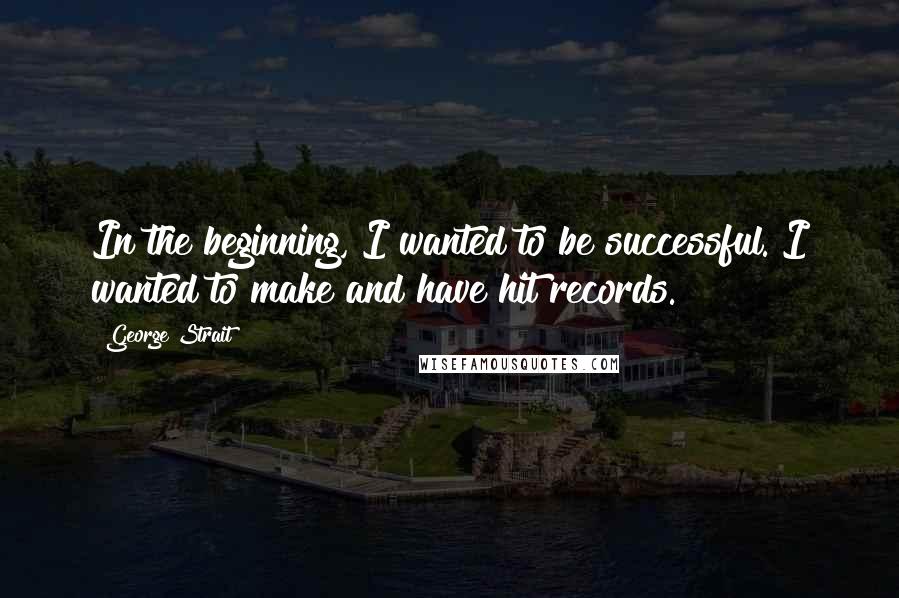 In the beginning, I wanted to be successful. I wanted to make and have hit records.

George Strait

WISEFAMOUSQUOTES.COM